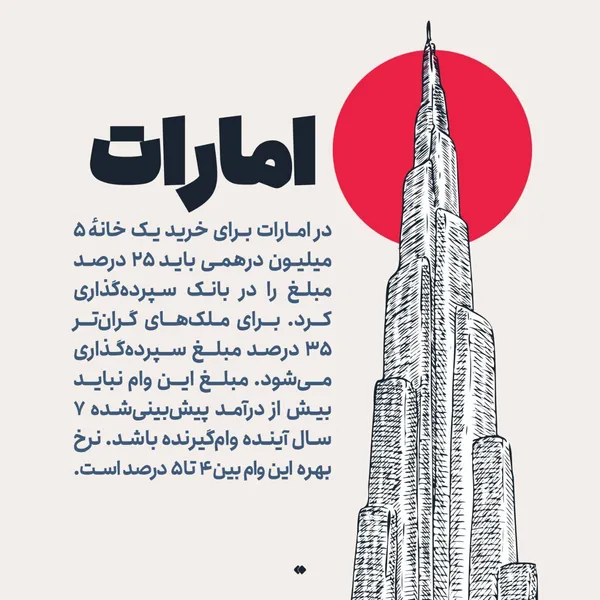 امارات

در امارات برای خرید یک خانهٔ ۵ میلیون درهمی باید ۲۵ درصد مبلغ را در بانک سپرده‌گذاری کرد. برای ملک‌های گران‌تر ۳۵ درصد مبلغ سپرده‌گذاری می‌شود. مبلغ این وام نباید بیش از درآمد پیش‌بینی‌شده ۷ سال آینده وام‌گیرنده باشد. نرخ بهره این وام بین ۴ تا ۵ درصد است.